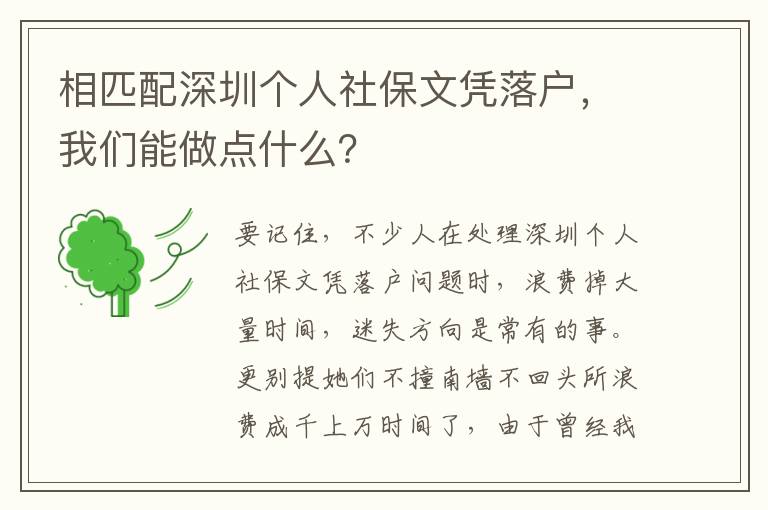 相匹配深圳个人社保文凭落户，我们能做点什么？

要记住，不少人在处理深圳个人社保文凭落户问题时，浪费掉大量时间，迷失方向是常有的事。更别提她们不撞南墙不回头所浪费成千上万时间了，由于曾经我